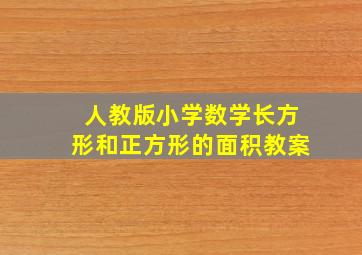 人教版小学数学长方形和正方形的面积教案